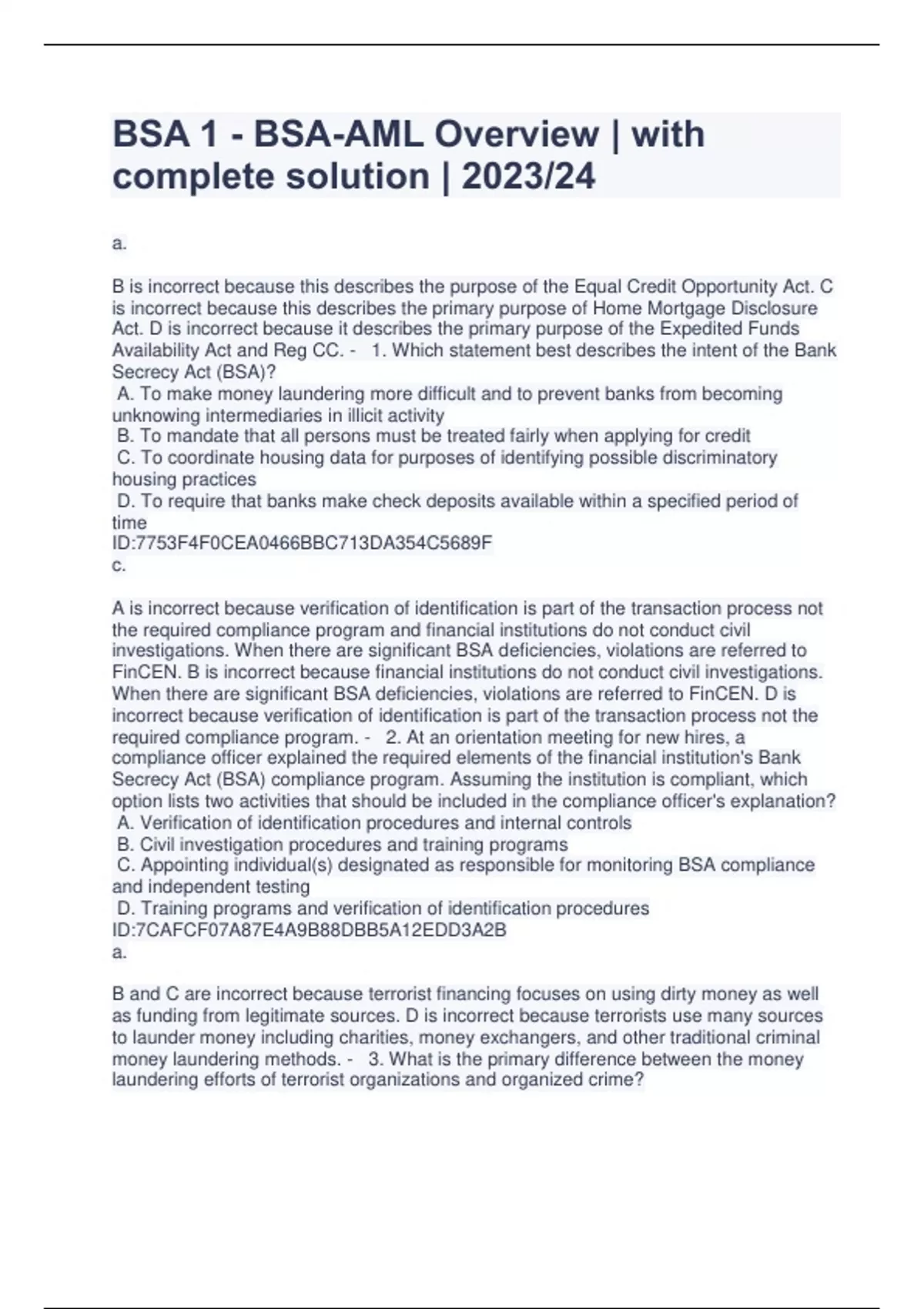 BSA 1 - BSA-AML Overview | with complete solution | 2023/24

a.

B is incorrect because this describes the purpose of the Equal Credit Opportunity Act. C is incorrect because this describes the primary purpose of Home Mortgage Disclosure Act. D is incorrect because it describes the primary purpose of the Expedited Funds Availability Act and Reg CC. - 1. Which statement best describes the intent of the Bank Secrecy Act (BSA)?
A. To make money laundering more difficult and to prevent banks from becoming unknowing intermediaries in illicit activity
B. To mandate that all persons must be treated fairly when applying for credit
C. To coordinate housing data for purposes of identifying possible discriminatory housing practices
D. To require that banks make check deposits available within a specified period of time
ID:7753F4F0CEA0466BBC713DA354C5689F
c.

A is incorrect because verification of identification is part of the transaction process not the required compliance program and financial institutions do not conduct civil investigations. When there are significant BSA deficiencies, violations are referred to FinCEN. B is incorrect because financial institutions do not conduct civil investigations. When there are significant BSA deficiencies, violations are referred to FinCEN. D is incorrect because verification of identification is part of the transaction process not the required compliance program. - 2. At an orientation meeting for new hires, a compliance officer explained the required elements of the financial institution's Bank Secrecy Act (BSA) compliance program. Assuming the institution is compliant, which option lists two activities that should be included in the compliance officer's explanation?
A. Verification of identification procedures and internal controls
B. Civil investigation procedures and training programs
C. Appointing individual(s) designated as responsible for monitoring BSA compliance and independent testing
D. Training programs and verification of identification procedures
ID:7CAFCF07A87E4A9B88DBB5A12EDD3A2B
a.

B and C are incorrect because terrorist financing focuses on using dirty money as well as funding from legitimate sources. D is incorrect because terrorists use many sources to launder money including charities, money exchangers, and other traditional criminal money laundering methods. - 3. What is the primary difference between the money laundering efforts of terrorist organizations and organized crime?